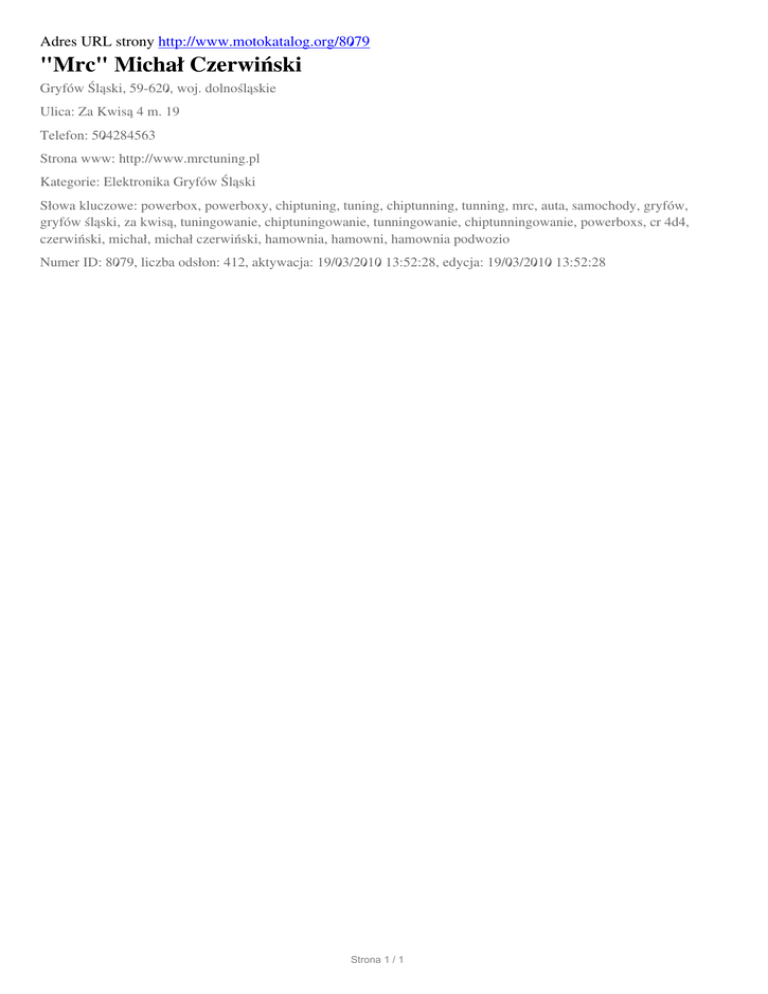 Adres URL strony http://www.motokatalog.org/8079

"Mrc" Michał Czerwiński

Gryfów Śląski, 59-620, woj. dolnośląskie

Ulica: Za Kwisą 4 m. 19

Telefon: 504284563

Strona www: http://www.mrctuning.pl

Kategorie: Elektronika Gryfów Śląski

Słowa kluczowe: powerbox, powerboxy, chiptuning, tuning, chiptunning, tunning, mrc, auta, samochody, gryfów, gryfów śląski, za kwisą, tuningowanie, chiptuningowanie, tunningowanie, chiptunningowanie, powerboxs, cr 4d4, czerwiński, michał, michał czerwiński, hamownia, hamowni, hamownia podwozio

Numer ID: 8079, liczba odsłon: 412, aktywacja: 19/03/2010 13:52:28, edycja: 19/03/2010 13:52:28

Strona 1 / 1